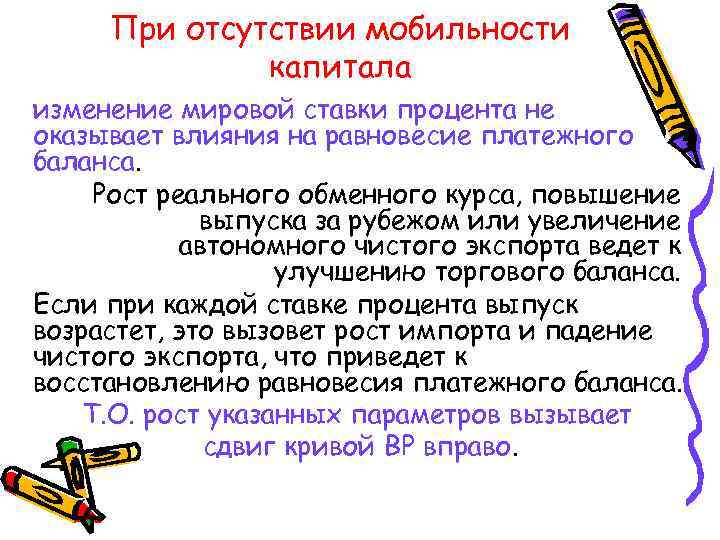 При отсутствии мобильности капитала

изменение мировой ставки процента не оказывает влияния на равновесие платежного баланса.

Рост реального обменного курса, повышение выпуска за рубежом или увеличение автономного чистого экспорта ведет к улучшению торгового баланса.

Если при каждой ставке процента выпуск возрастет, это вызовет рост импорта и падение чистого экспорта, что приведет к восстановлению равновесия платежного баланса.

Т.О. рост указанных параметров вызывает сдвиг кривой ВР вправо.